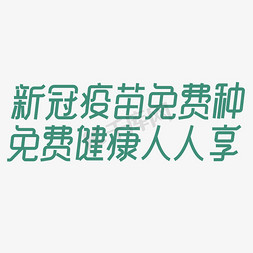 新冠疫苗免费种
免费健康人人享

千库网